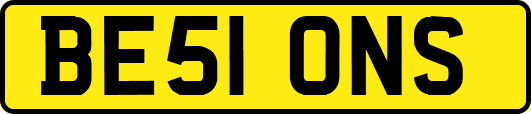 BE51 ONS